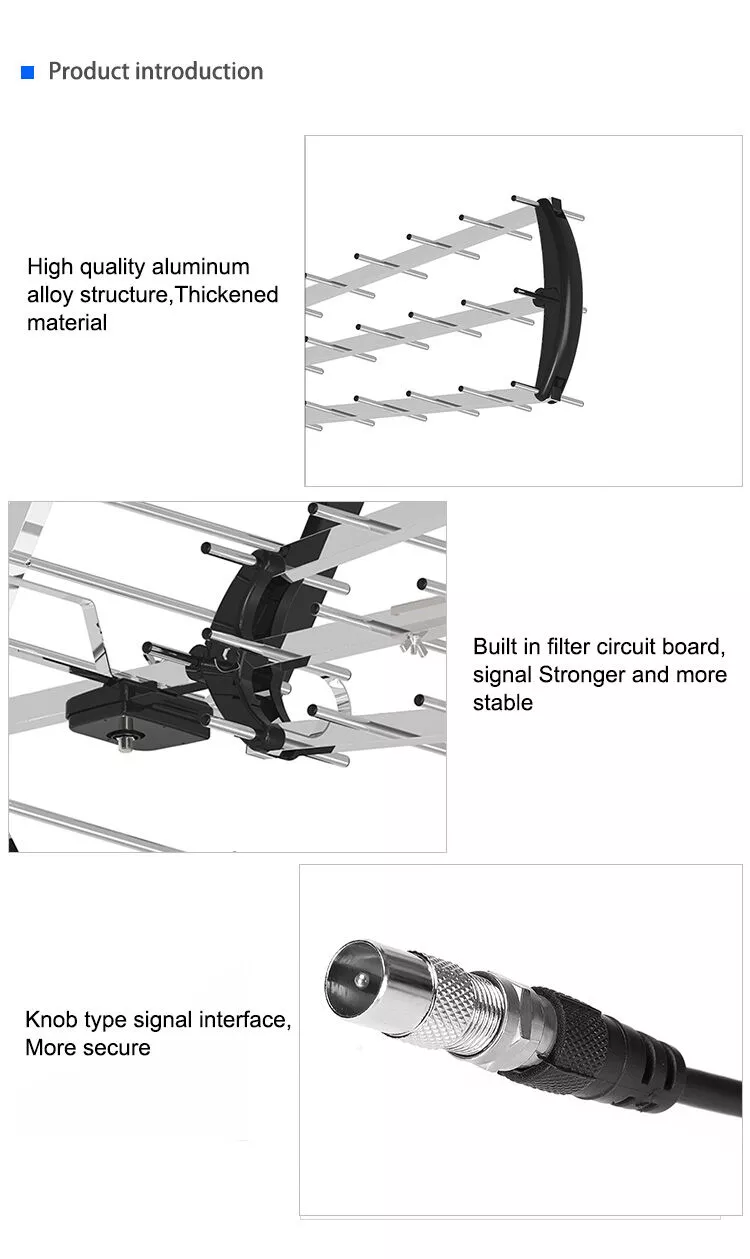 Product introduction

High quality aluminum alloy structure,Thickened material

Built in filter circuit board, signal Stronger and more stable

Knob type signal interface, More secure